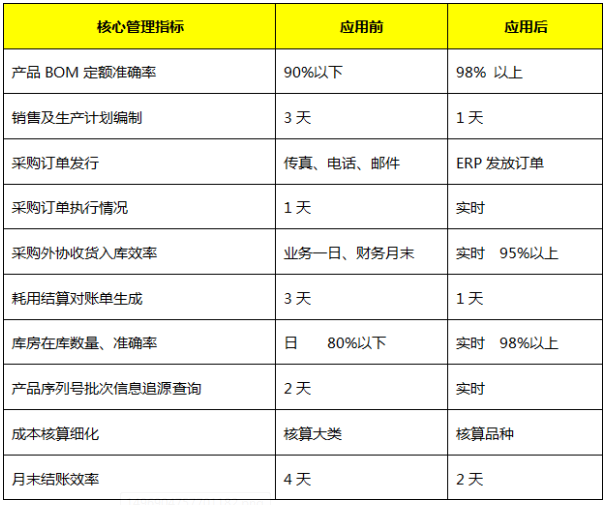 | 核心管理指标 | 应用前 | 应用后 |
|---|---|---|
| 产品 BOM 定额准确率 | 90%以下 | 98% 以上 |
| 销售及生产计划编制 | 3 天 | 1 天 |
| 采购订单发行 | 传真、电话、邮件 | ERP 发放订单 |
| 采购订单执行情况 | 1 天 | 实时 |
| 采购外协收货入库效率 | 业务一日、财务月末 | 实时 95%以上 |
| 耗用结算对账单生成 | 3 天 | 1 天 |
| 库房在库数量、准确率 | 日 80%以下 | 实时 98%以上 |
| 产品序列号批次信息追源查询 | 2 天 | 实时 |
| 成本核算细化 | 核算大类 | 核算品种 |
| 月末结账效率 | 4 天 | 2 天 |